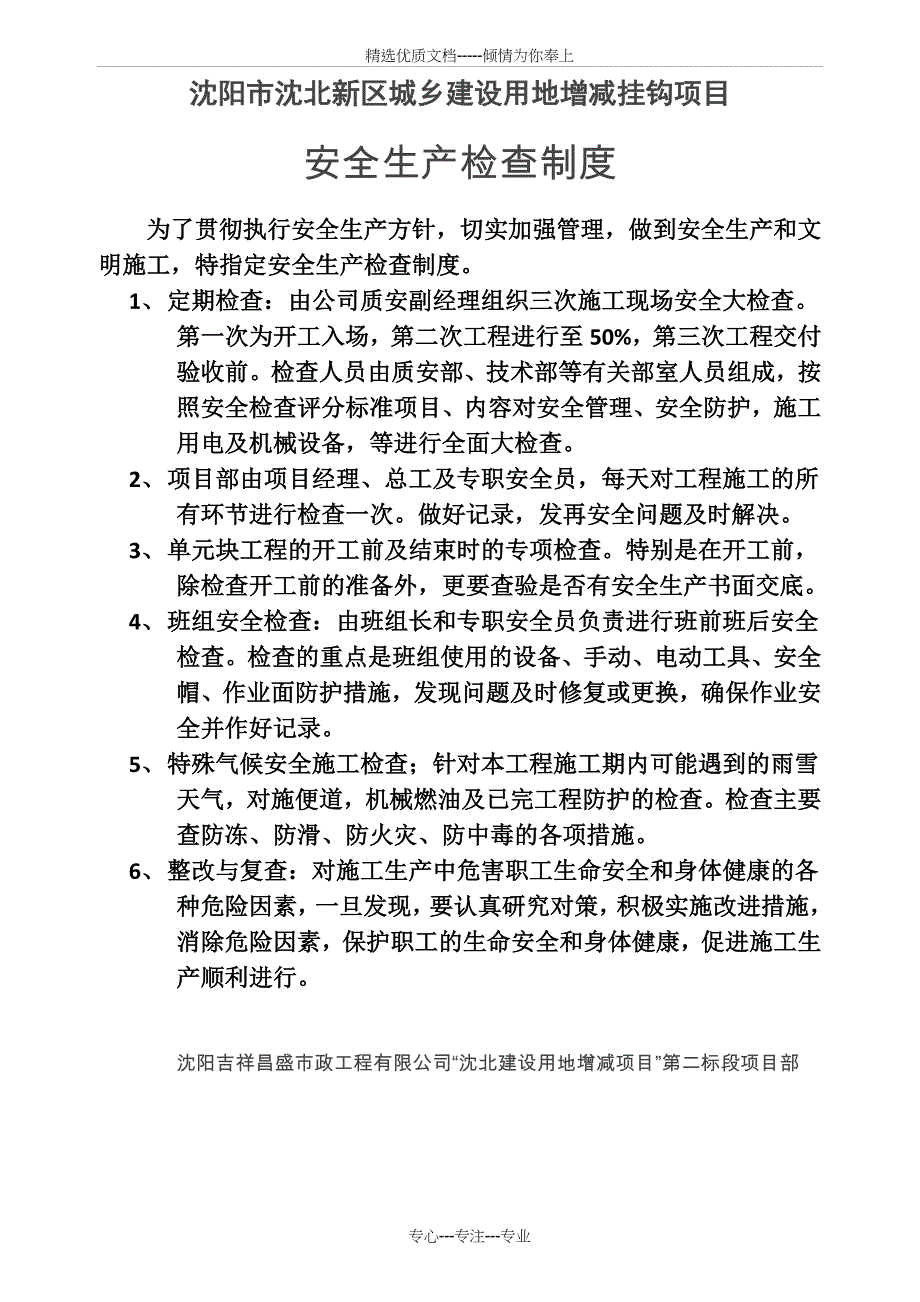 精选优质文档-----倾情为你奉上

沈阳市沈北新区城乡建设用地增减挂钩项目

安全生产检查制度

为了贯彻执行安全生产方针，切实加强管理，做到安全生产和文明施工，特指定安全生产检查制度。

1、定期检查：由公司质安副经理组织三次施工现场安全大检查。第一次为开工入场，第二次工程进行至 50%，第三次工程交付验收前。检查人员由质安部、技术部等有关部室人员组成，按照安全检查评分标准项目、内容对安全管理、安全防护，施工用电及机械设备，等进行全面大检查。

2、项目部由项目经理、总工及专职安全员，每天对工程施工的所有环节进行检查一次。做好记录，发再安全问题及时解决。

3、单元块工程的开工前及结束时的专项检查。特别是在开工前，除检查开工前的准备外，更要查验是否有安全生产书面交底。

4、班组安全检查：由班组长和专职安全员负责进行班前班后安全检查。检查的重点是班组使用的设备、手动、电动工具、安全帽、作业面防护措施，发现问题及时修复或更换，确保作业安全并作好记录。

5、特殊气候安全施工检查；针对本工程施工期内可能遇到的雨雪天气，对施便道，机械燃油及已完工程防护的检查。检查主要查防冻、防滑、防火灾、防中毒的各项措施。

6、整改与复查：对施工生产中危害职工生命安全和身体健康的各种危险因素，一旦发现，要认真研究对策，积极实施改进措施，消除危险因素，保护职工的生命安全和身体健康，促进施工生产顺利进行。

沈阳吉祥昌盛市政工程有限公司“沈北建设用地增减项目”第二标段项目部

专心---专注---专业